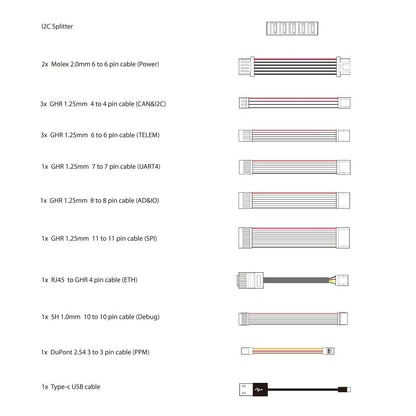 I2C Splitter

2x Molex 2.0mm 6 to 6 pin cable (Power)

3x GHR 1.25mm 4 to 4 pin cable (CAN&I2C)

3x GHR 1.25mm 6 to 6 pin cable (TELEM)

1x GHR 1.25mm 7 to 7 pin cable (UART4)

1x GHR 1.25mm 8 to 8 pin cable (AD&IO)

1x GHR 1.25mm 11 to 11 pin cable (SPI)

1x RJ45 to GHR 4 pin cable (ETH)

1x SH 1.0mm 10 to 10 pin cable (Debug)

1x DuPont 2.54 3 to 3 pin cable (PPM)

1x Type-c USB cable